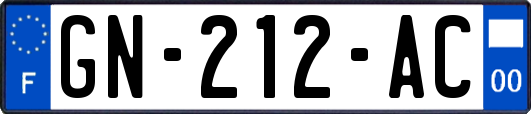 F
GN-212-AC
00